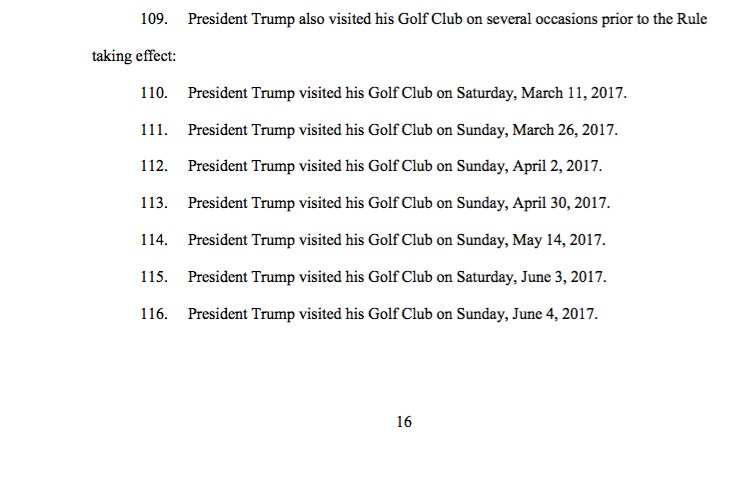 109. President Trump also visited his Golf Club on several occasions prior to the Rule taking effect:

110. President Trump visited his Golf Club on Saturday, March 11, 2017.

111. President Trump visited his Golf Club on Sunday, March 26, 2017.

112. President Trump visited his Golf Club on Sunday, April 2, 2017.

113. President Trump visited his Golf Club on Sunday, April 30, 2017.

114. President Trump visited his Golf Club on Sunday, May 14, 2017.

115. President Trump visited his Golf Club on Saturday, June 3, 2017.

116. President Trump visited his Golf Club on Sunday, June 4, 2017.

16